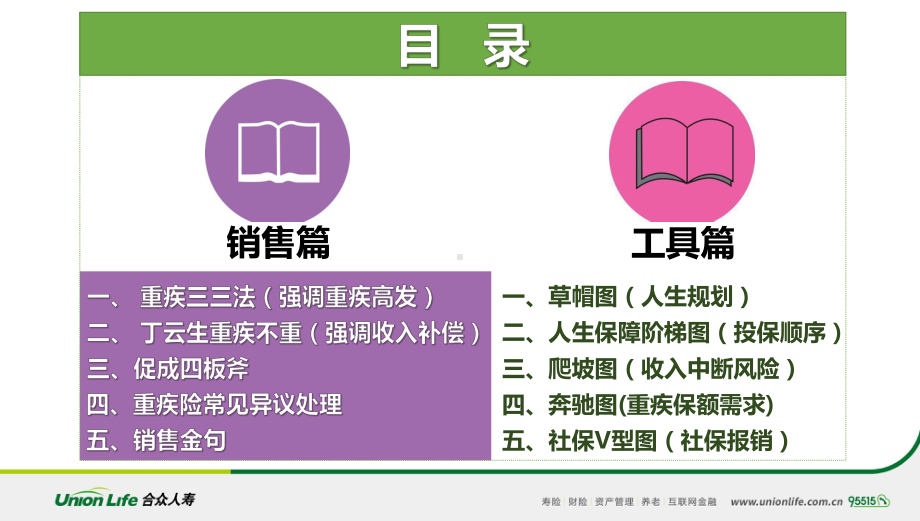 目　录

销售篇

一、 重疾三三法（强调重疾高发）
二、 丁云生重疾不重（强调收入补偿）
三、促成四板斧
四、重疾险常见异议处理
五、销售金句

工具篇

一、草帽图（人生规划）
二、人生保障阶梯图（投保顺序）
三、爬坡图（收入中断风险）
四、奔驰图(重疾保额需求)
五、社保V型图（社保报销）

Union Life 合众人寿

寿险 | 财险 | 资产管理 | 养老 | 互联网金融　www.unionlife.com.cn　95515